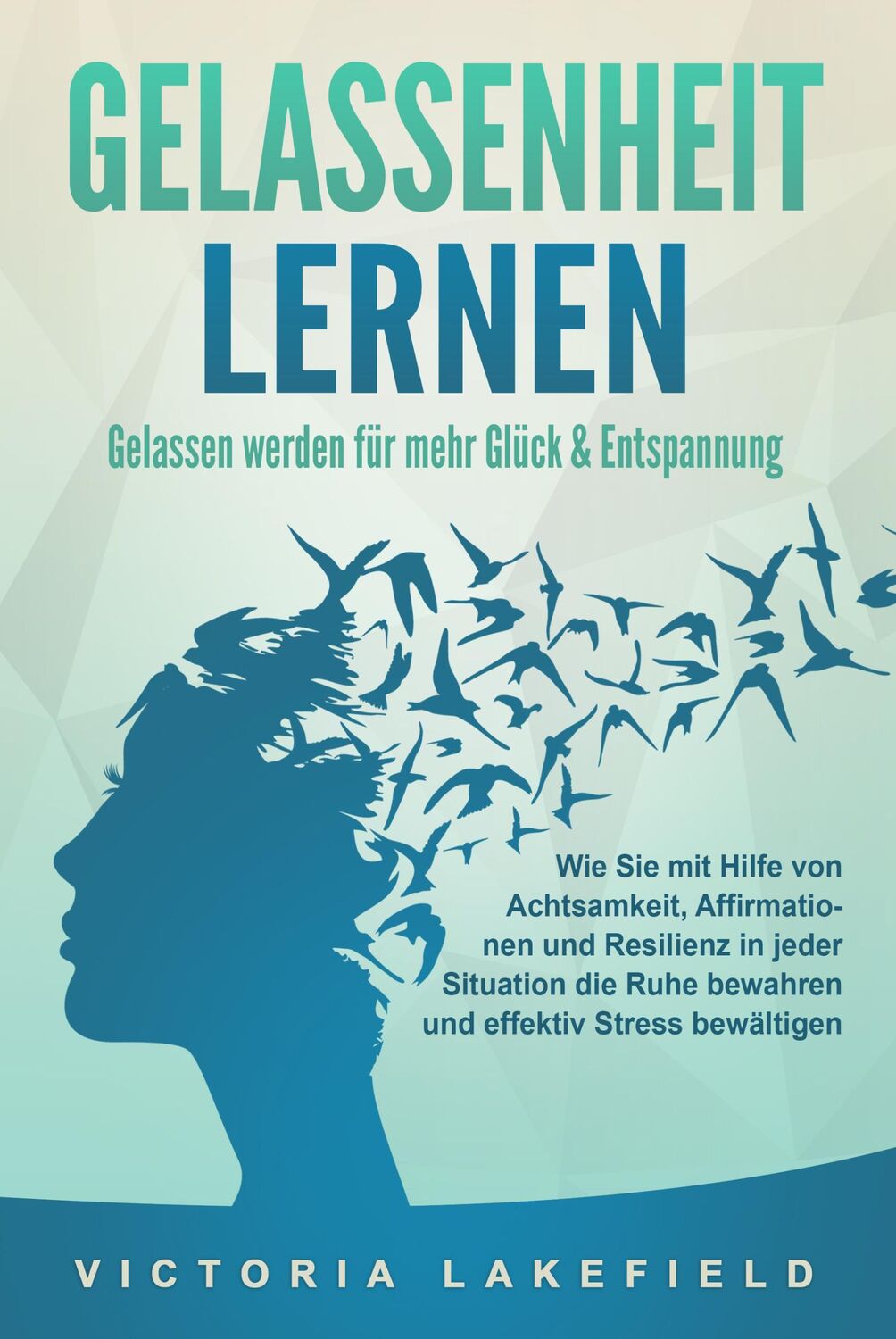 GELASSENHEIT LERNEN

Gelassen werden für mehr Glück & Entspannung

Wie Sie mit Hilfe von Achtsamkeit, Affirmationen und Resilienz in jeder Situation die Ruhe bewahren und effektiv Stress bewältigen

VICTORIA LAKEFIELD